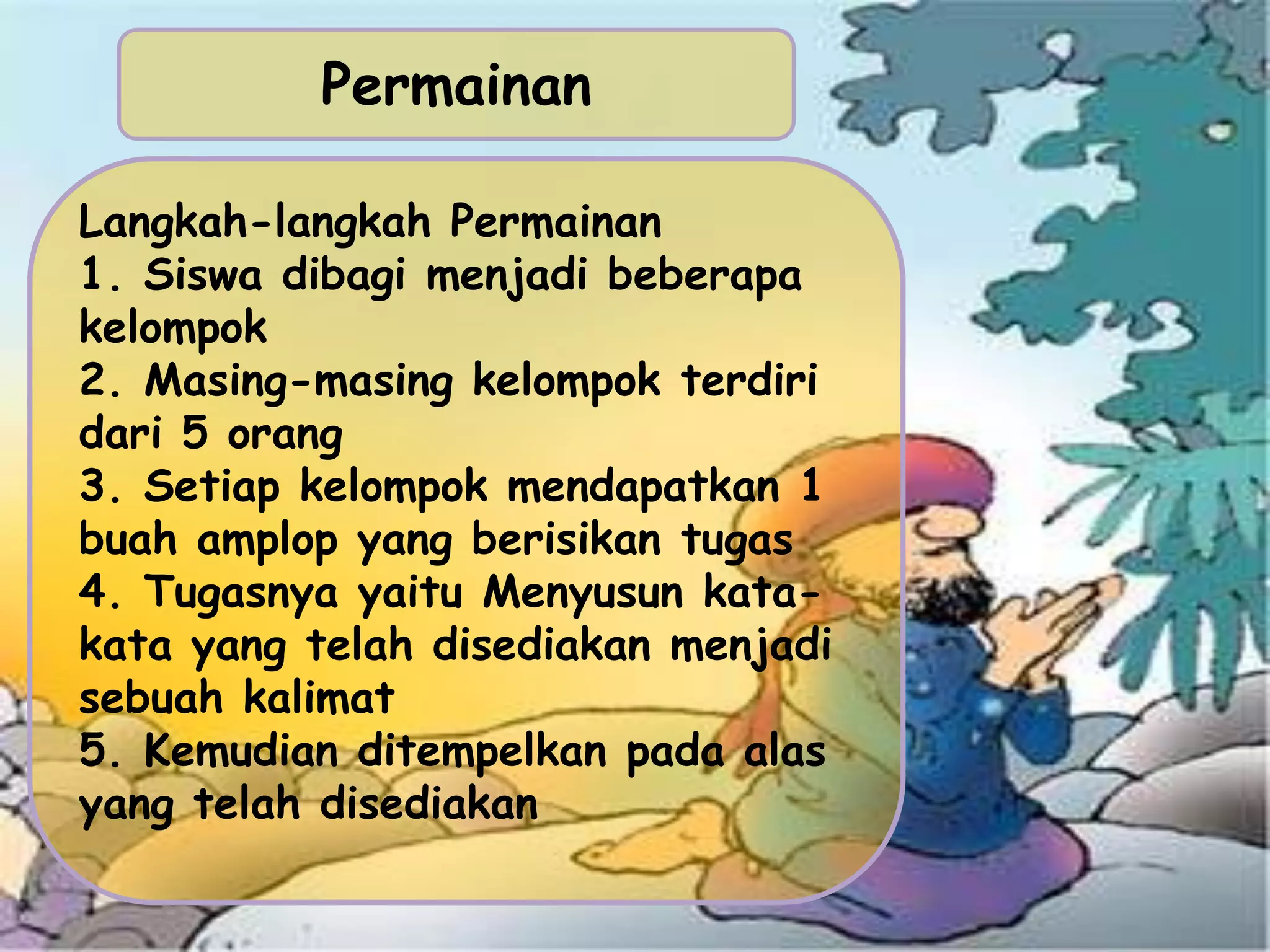 Permainan

Langkah-langkah Permainan
1. Siswa dibagi menjadi beberapa kelompok
2. Masing-masing kelompok terdiri dari 5 orang
3. Setiap kelompok mendapatkan 1 buah amplop yang berisikan tugas
4. Tugasnya yaitu Menyusun kata-kata yang telah disediakan menjadi sebuah kalimat
5. Kemudian ditempelkan pada alas yang telah disediakan